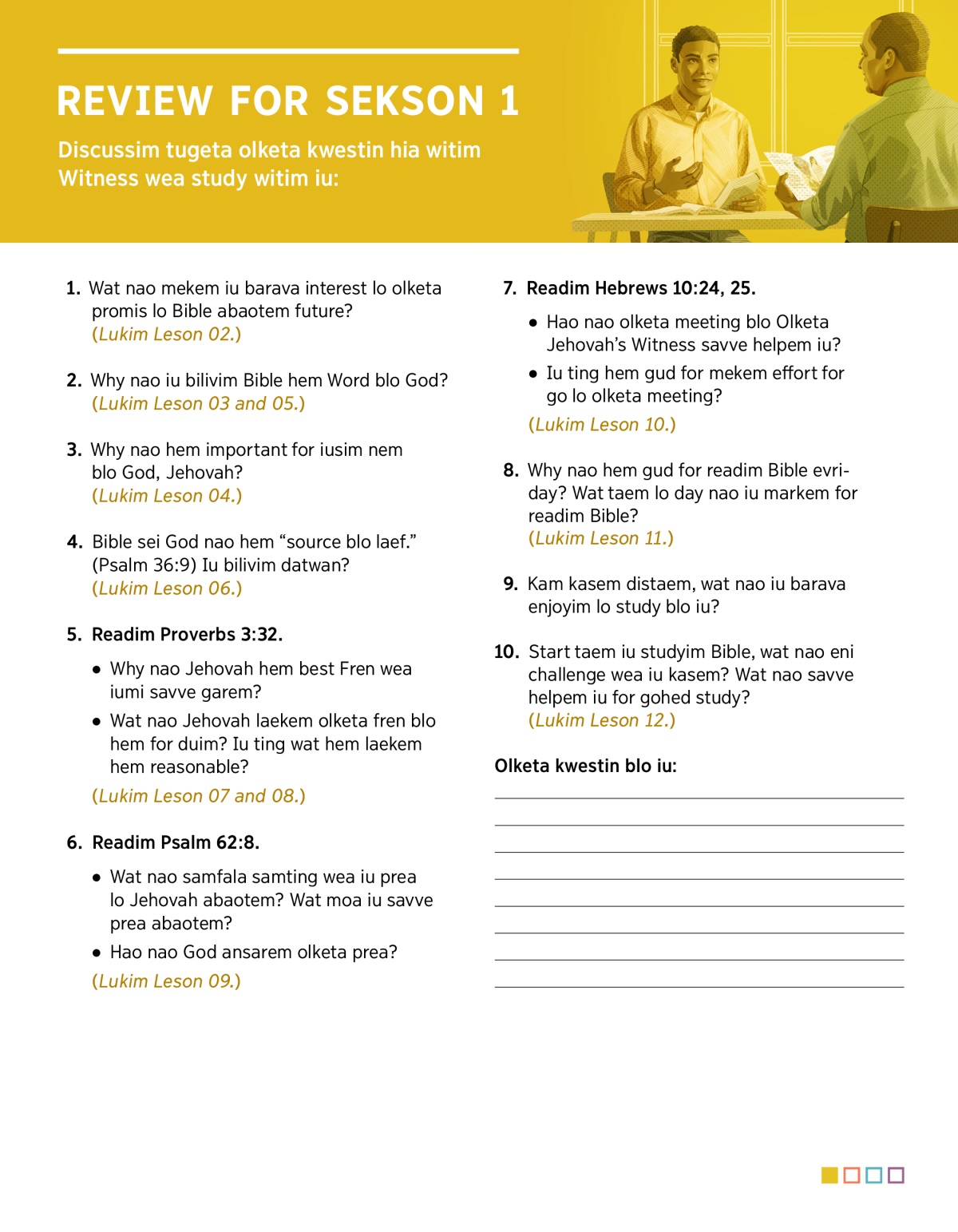 REVIEW FOR SEKSON 1

Discussim tugeta olketa kwestin hia witim Witness wea study witim iu:

1. Wat nao mekem iu barava interest lo olketa promis lo Bible abaotem future?
(Lukim Leson 02.)

2. Why nao iu bilivim Bible hem Word blo God?
(Lukim Leson 03 and 05.)

3. Why nao hem important for iusim nem blo God, Jehovah?
(Lukim Leson 04.)

4. Bible sei God nao hem "source blo laef." (Psalm 36:9) Iu bilivim datwan?
(Lukim Leson 06.)

5. Readim Proverbs 3:32.

• Why nao Jehovah hem best Fren wea iumi savve garem?

• Wat nao Jehovah laekem olketa fren blo hem for duim? Iu ting wat hem laekem hem reasonable?

(Lukim Leson 07 and 08.)

6. Readim Psalm 62:8.

• Wat nao samfala samting wea iu prea lo Jehovah abaotem? Wat moa iu savve prea abaotem?

• Hao nao God ansarem olketa prea?

(Lukim Leson 09.)

7. Readim Hebrews 10:24, 25.

• Hao nao olketa meeting blo Olketa Jehovah's Witness savve helpem iu?

• Iu ting hem gud for mekem effort for go lo olketa meeting?

(Lukim Leson 10.)

8. Why nao hem gud for readim Bible evriday? Wat taem lo day nao iu markem for readim Bible?
(Lukim Leson 11.)

9. Kam kasem distaem, wat nao iu barava enjoyim lo study blo iu?

10. Start taem iu studyim Bible, wat nao eni challenge wea iu kasem? Wat nao savve helpem iu for gohed study?
(Lukim Leson 12.)

Olketa kwestin blo iu:
____
____
____
____
____
____
____
____